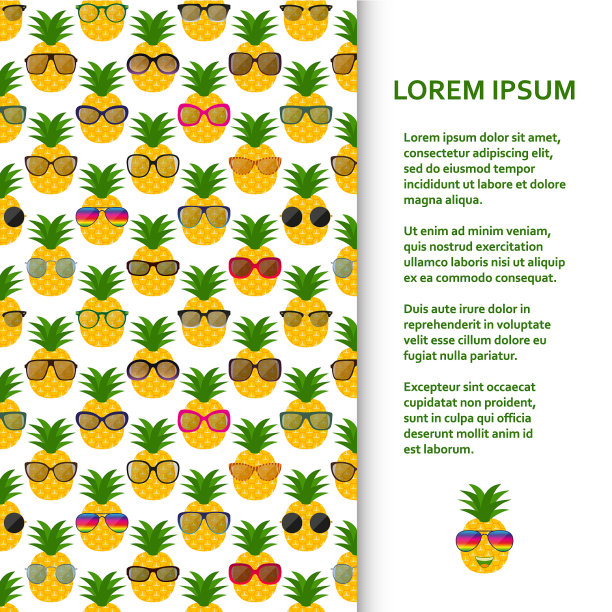 LOREM IPSUM

Lorem ipsum dolor sit amet, consectetur adipiscing elit, sed do eiusmod tempor incididunt ut labore et dolore magna aliqua.

Ut enim ad minim veniam, quis nostrud exercitation ullamco laboris nisi ut aliquip ex ea commodo consequat.

Duis aute irure dolor in reprehenderit in voluptate velit esse cillum dolore eu fugiat nulla pariatur.

Excepteur sint occaecat cupidatat non proident, sunt in culpa qui officia deserunt mollit anim id est laborum.